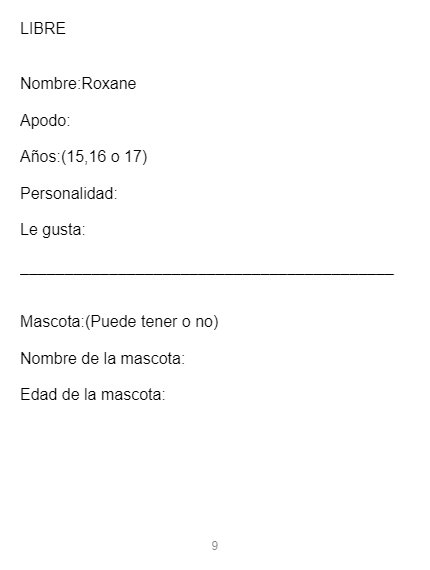 LIBRE

Nombre:Roxane

Apodo:

Años:(15,16 o 17)

Personalidad:

Le gusta:

____

Mascota:(Puede tener o no)

Nombre de la mascota:

Edad de la mascota:

9